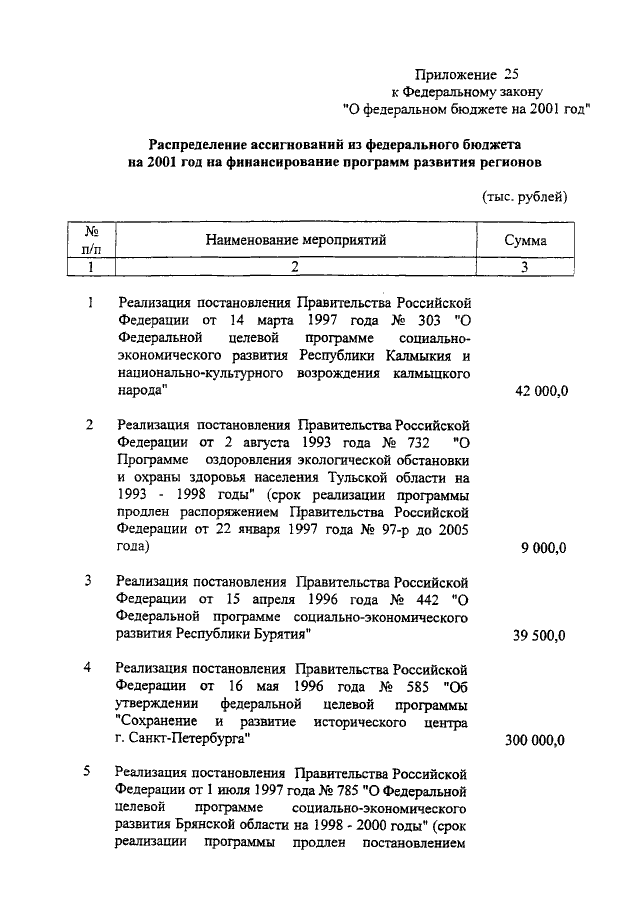 Приложение 25
к Федеральному закону
"О федеральном бюджете на 2001 год"

Распределение ассигнований из федерального бюджета на 2001 год на финансирование программ развития регионов

(тыс. рублей)

| № п/п | Наименование мероприятий | Сумма |
|---|---|---|
| 1 | 2 | 3 |
| 1 | Реализация постановления Правительства Российской Федерации от 14 марта 1997 года № 303 "О Федеральной целевой программе социально-экономического развития Республики Калмыкия и национально-культурного возрождения калмыцкого народа" | 42 000,0 |
| 2 | Реализация постановления Правительства Российской Федерации от 2 августа 1993 года № 732 "О Программе оздоровления экологической обстановки и охраны здоровья населения Тульской области на 1993 - 1998 годы" (срок реализации программы продлен распоряжением Правительства Российской Федерации от 22 января 1997 года № 97-р до 2005 года) | 9 000,0 |
| 3 | Реализация постановления Правительства Российской Федерации от 15 апреля 1996 года № 442 "О Федеральной программе социально-экономического развития Республики Бурятия" | 39 500,0 |
| 4 | Реализация постановления Правительства Российской Федерации от 16 мая 1996 года № 585 "Об утверждении федеральной целевой программы "Сохранение и развитие исторического центра г. Санкт-Петербурга" | 300 000,0 |
| 5 | Реализация постановления Правительства Российской Федерации от 1 июля 1997 года № 785 "О Федеральной целевой программе социально-экономического развития Брянской области на 1998 - 2000 годы" (срок реализации программы продлен постановлением | |